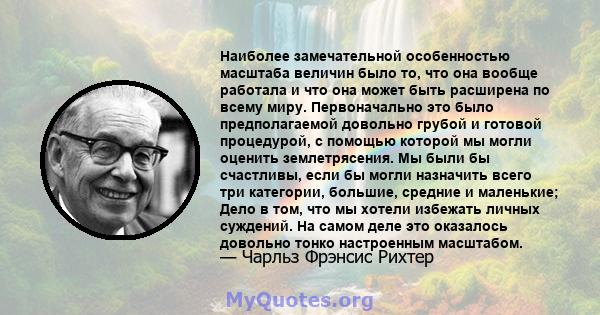 Наиболее замечательной особенностью масштаба величин было то, что она вообще работала и что она может быть расширена по всему миру. Первоначально это было предполагаемой довольно грубой и готовой процедурой, с помощью которой мы могли оценить землетрясения. Мы были бы счастливы, если бы могли назначить всего три категории, большие, средние и маленькие; Дело в том, что мы хотели избежать личных суждений. На самом деле это оказалось довольно тонко настроенным масштабом.
— Чарльз Фрэнсис Рихтер

MyQuotes.org